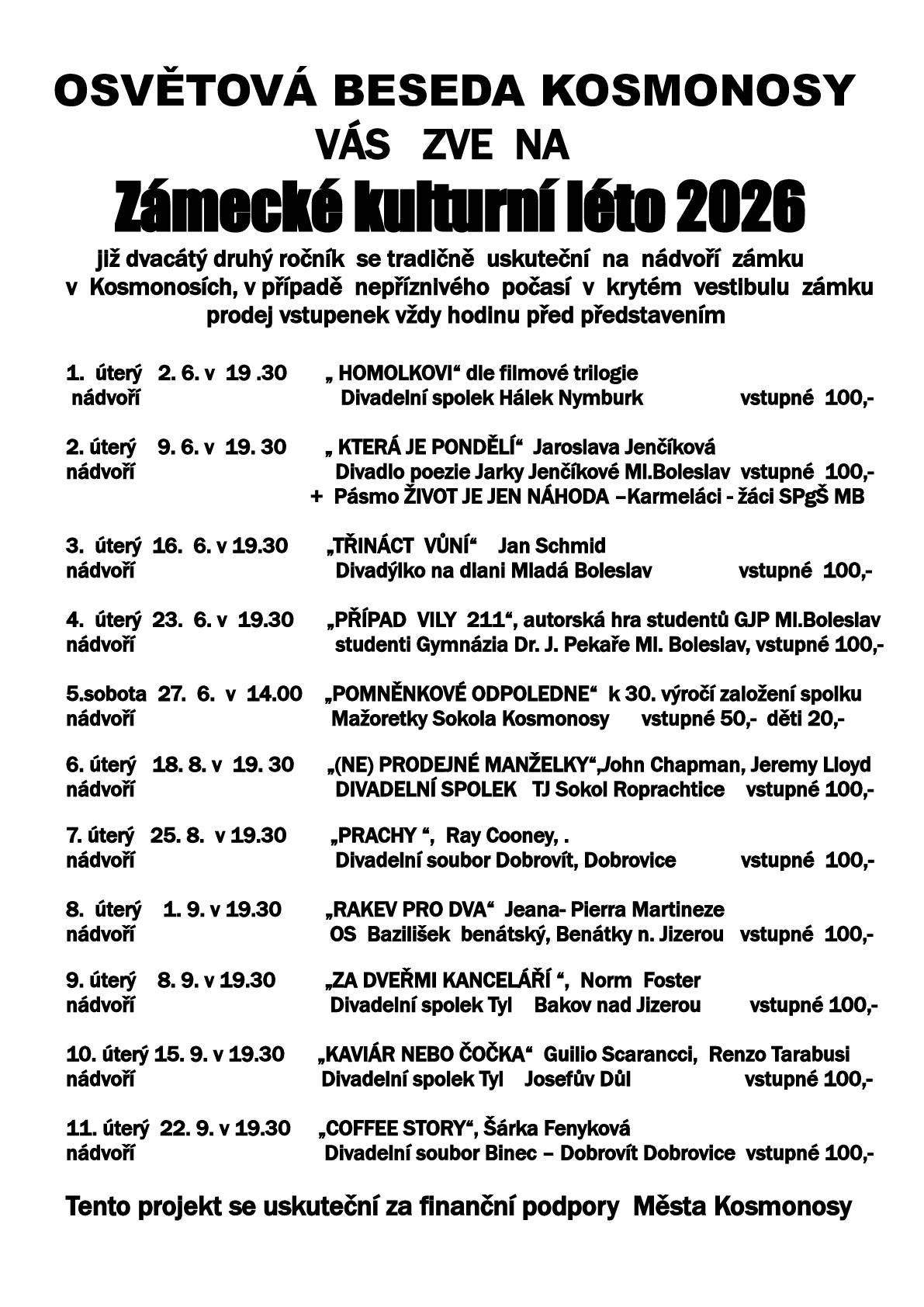 OSVĚTOVÁ BESEDA KOSMONOSY
VÁS ZVE NA
Zámecké kulturní léto 2026

již dvacátý druhý ročník se tradičně uskuteční na nádvoří zámku v Kosmonosích, v případě nepříznivého počasí v krytém vestibulu zámku prodej vstupenek vždy hodinu před představením

1. úterý 2. 6. v 19 .30 „ HOMOLKOVI“ dle filmové trilogie
nádvoří Divadelní spolek Hálek Nymburk vstupné 100,-

2. úterý 9. 6. v 19. 30 „ KTERÁ JE PONDĚLÍ“ Jaroslava Jenčíková
nádvoří Divadlo poezie Jarky Jenčíkové Ml.Boleslav vstupné 100,-
+ Pásmo ŽIVOT JE JEN NÁHODA –Karmeláci - žáci SPgŠ MB

3. úterý 16. 6. v 19.30 „TŘINÁCT VŮNÍ“ Jan Schmid
nádvoří Divadýlko na dlani Mladá Boleslav vstupné 100,-

4. úterý 23. 6. v 19.30 „PŘÍPAD VILY 211“, autorská hra studentů GJP Ml.Boleslav
nádvoří studenti Gymnázia Dr. J. Pekaře Ml. Boleslav, vstupné 100,-

5.sobota 27. 6. v 14.00 „POMNĚNKOVÉ ODPOLEDNE“ k 30. výročí založení spolku
nádvoří Mažoretky Sokola Kosmonosy vstupné 50,- děti 20,-

6. úterý 18. 8. v 19. 30 „(NE) PRODEJNÉ MANŽELKY“,John Chapman, Jeremy Lloyd
nádvoří DIVADELNÍ SPOLEK TJ Sokol Roprachtice vstupné 100,-

7. úterý 25. 8. v 19.30 „PRACHY “, Ray Cooney, .
nádvoří Divadelní soubor Dobrovít, Dobrovice vstupné 100,-

8. úterý 1. 9. v 19.30 „RAKEV PRO DVA“ Jeana- Pierra Martineze
nádvoří OS Bazilišek benátský, Benátky n. Jizerou vstupné 100,-

9. úterý 8. 9. v 19.30 „ZA DVEŘMI KANCELÁŘÍ “, Norm Foster
nádvoří Divadelní spolek Tyl Bakov nad Jizerou vstupné 100,-

10. úterý 15. 9. v 19.30 „KAVIÁR NEBO ČOČKA“ Guilio Scarancci, Renzo Tarabusi
nádvoří Divadelní spolek Tyl Josefův Důl vstupné 100,-

11. úterý 22. 9. v 19.30 „COFFEE STORY“, Šárka Fenyková
nádvoří Divadelní soubor Binec – Dobrovít Dobrovice vstupné 100,-

Tento projekt se uskuteční za finanční podpory Města Kosmonosy